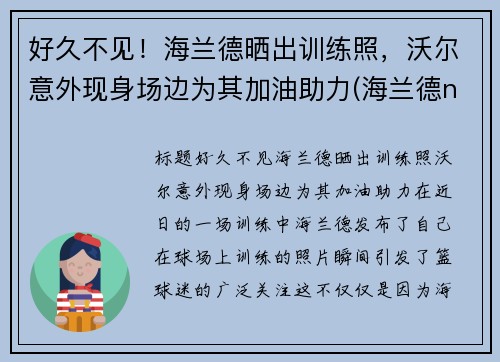 好久不见！海兰德晒出训练照，沃尔意外现身场边为其加油助力(海兰德n

标题好久不见海兰德晒出训练照沃尔意外现身场边为其加油助力在近日的一场训练中海兰德发布了自己在球场上训练的照片瞬间引发了篮球迷的广泛关注这不仅仅是因为海